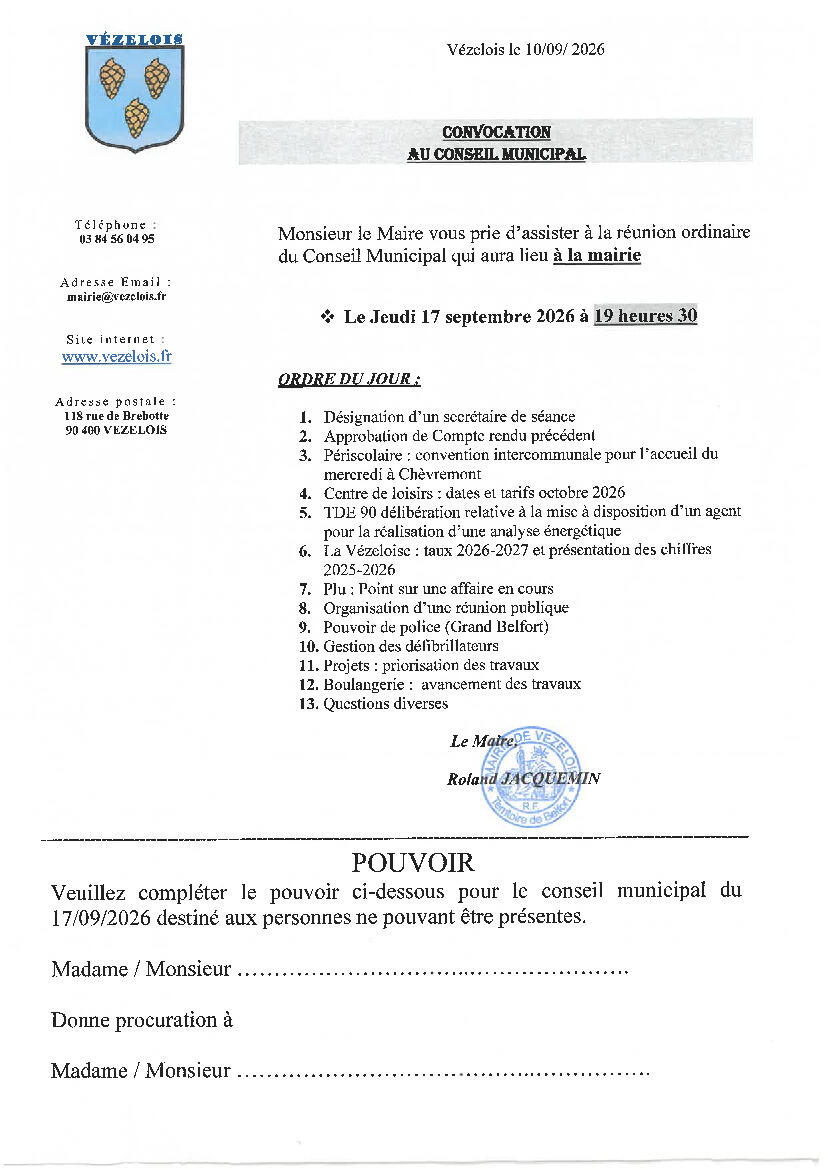 VÉZELOIS

Vézelois le 10/09/ 2026

CONVOCATION
AU CONSEIL MUNICIPAL

Téléphone :
03 84 56 04 95

Adresse Email :
mairie@vezelois.fr

Site internet :
www.vezelois.fr

Adresse postale :
118 rue de Brebotte
90 400 VEZELOIS

Monsieur le Maire vous prie d'assister à la réunion ordinaire du Conseil Municipal qui aura lieu à la mairie

❖ Le Jeudi 17 septembre 2026 à 19 heures 30

ORDRE DU JOUR :

1. Désignation d'un secrétaire de séance
2. Approbation de Compte rendu précédent
3. Périscolaire : convention intercommunale pour l'accueil du mercredi à Chèvremont
4. Centre de loisirs : dates et tarifs octobre 2026
5. TDE 90 délibération relative à la mise à disposition d'un agent pour la réalisation d'une analyse énergétique
6. La Vézeloise : taux 2026-2027 et présentation des chiffres 2025-2026
7. Plu : Point sur une affaire en cours
8. Organisation d'une réunion publique
9. Pouvoir de police (Grand Belfort)
10. Gestion des défibrillateurs
11. Projets : priorisation des travaux
12. Boulangerie : avancement des travaux
13. Questions diverses

Le Maire,
Roland JACQUEMIN

MAIRIE DE VEZELOIS
R.F.
Territoire de Belfort

POUVOIR

Veuillez compléter le pouvoir ci-dessous pour le conseil municipal du 17/09/2026 destiné aux personnes ne pouvant être présentes.

Madame / Monsieur ____

Donne procuration à

Madame / Monsieur ____